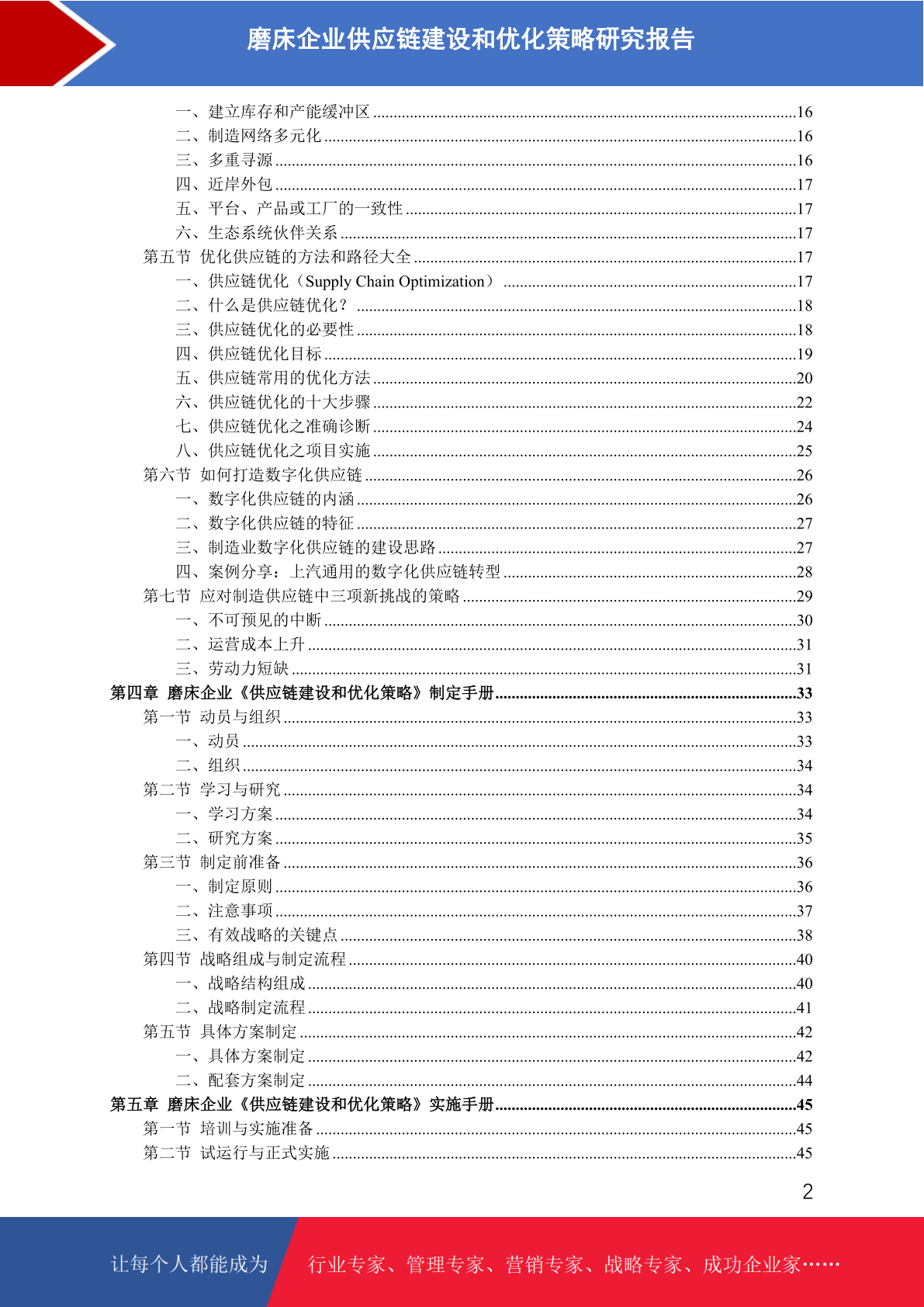 磨床企业供应链建设和优化策略研究报告

一、建立库存和产能缓冲区......16
二、制造网络多元化......16
三、多重寻源......16
四、近岸外包......17
五、平台、产品或工厂的一致性......17
六、生态系统伙伴关系......17
第五节 优化供应链的方法和路径大全......17
一、供应链优化（Supply Chain Optimization）......17
二、什么是供应链优化？......18
三、供应链优化的必要性......18
四、供应链优化目标......19
五、供应链常用的优化方法......20
六、供应链优化的十大步骤......22
七、供应链优化之准确诊断......24
八、供应链优化之项目实施......25
第六节 如何打造数字化供应链......26
一、数字化供应链的内涵......26
二、数字化供应链的特征......27
三、制造业数字化供应链的建设思路......27
四、案例分享：上汽通用的数字化供应链转型......28
第七节 应对制造供应链中三项新挑战的策略......29
一、不可预见的中断......30
二、运营成本上升......31
三、劳动力短缺......31
第四章 磨床企业《供应链建设和优化策略》制定手册......33
第一节 动员与组织......33
一、动员......33
二、组织......34
第二节 学习与研究......34
一、学习方案......34
二、研究方案......35
第三节 制定前准备......36
一、制定原则......36
二、注意事项......37
三、有效战略的关键点......38
第四节 战略组成与制定流程......40
一、战略结构组成......40
二、战略制定流程......41
第五节 具体方案制定......42
一、具体方案制定......42
二、配套方案制定......44
第五章 磨床企业《供应链建设和优化策略》实施手册......45
第一节 培训与实施准备......45
第二节 试运行与正式实施......45

2

让每个人都能成为 行业专家、管理专家、营销专家、战略专家、成功企业家……